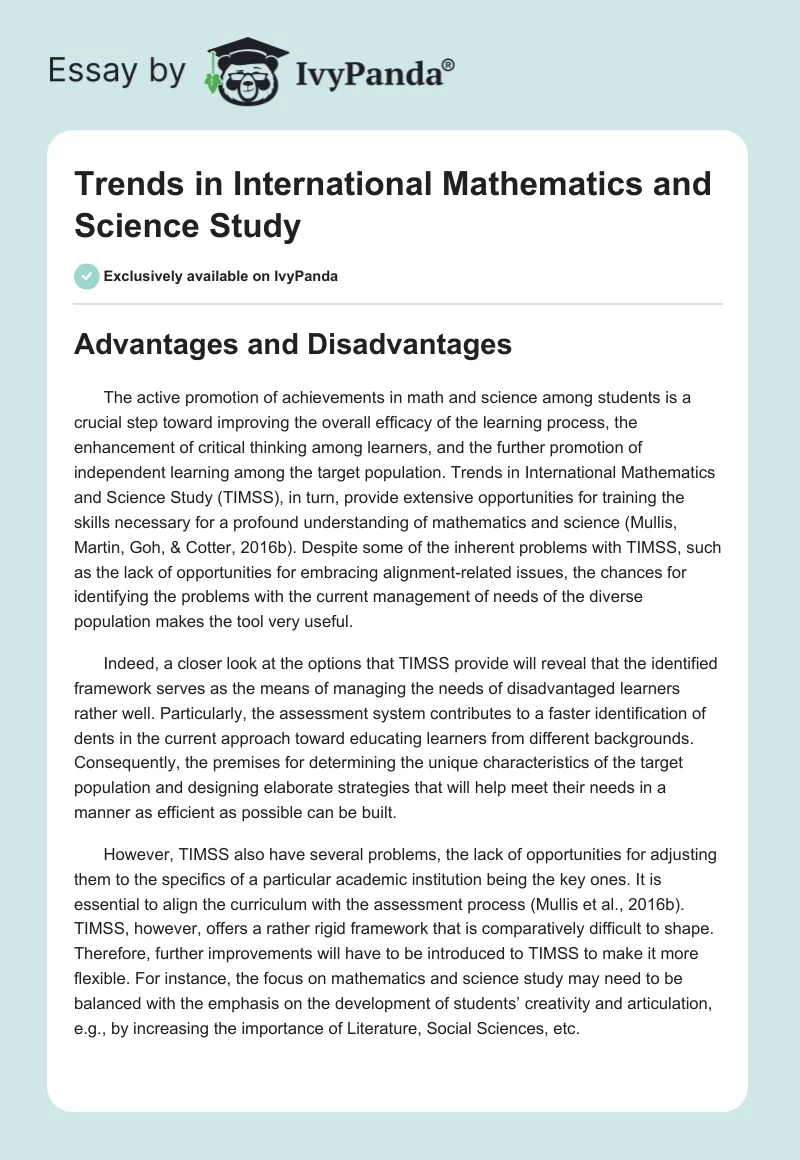 Essay by IvyPanda®

Trends in International Mathematics and Science Study

Exclusively available on IvyPanda

Advantages and Disadvantages

The active promotion of achievements in math and science among students is a crucial step toward improving the overall efficacy of the learning process, the enhancement of critical thinking among learners, and the further promotion of independent learning among the target population. Trends in International Mathematics and Science Study (TIMSS), in turn, provide extensive opportunities for training the skills necessary for a profound understanding of mathematics and science (Mullis, Martin, Goh, & Cotter, 2016b). Despite some of the inherent problems with TIMSS, such as the lack of opportunities for embracing alignment-related issues, the chances for identifying the problems with the current management of needs of the diverse population makes the tool very useful.

Indeed, a closer look at the options that TIMSS provide will reveal that the identified framework serves as the means of managing the needs of disadvantaged learners rather well. Particularly, the assessment system contributes to a faster identification of dents in the current approach toward educating learners from different backgrounds. Consequently, the premises for determining the unique characteristics of the target population and designing elaborate strategies that will help meet their needs in a manner as efficient as possible can be built.

However, TIMSS also have several problems, the lack of opportunities for adjusting them to the specifics of a particular academic institution being the key ones. It is essential to align the curriculum with the assessment process (Mullis et al., 2016b). TIMSS, however, offers a rather rigid framework that is comparatively difficult to shape. Therefore, further improvements will have to be introduced to TIMSS to make it more flexible. For instance, the focus on mathematics and science study may need to be balanced with the emphasis on the development of students' creativity and articulation, e.g., by increasing the importance of Literature, Social Sciences, etc.